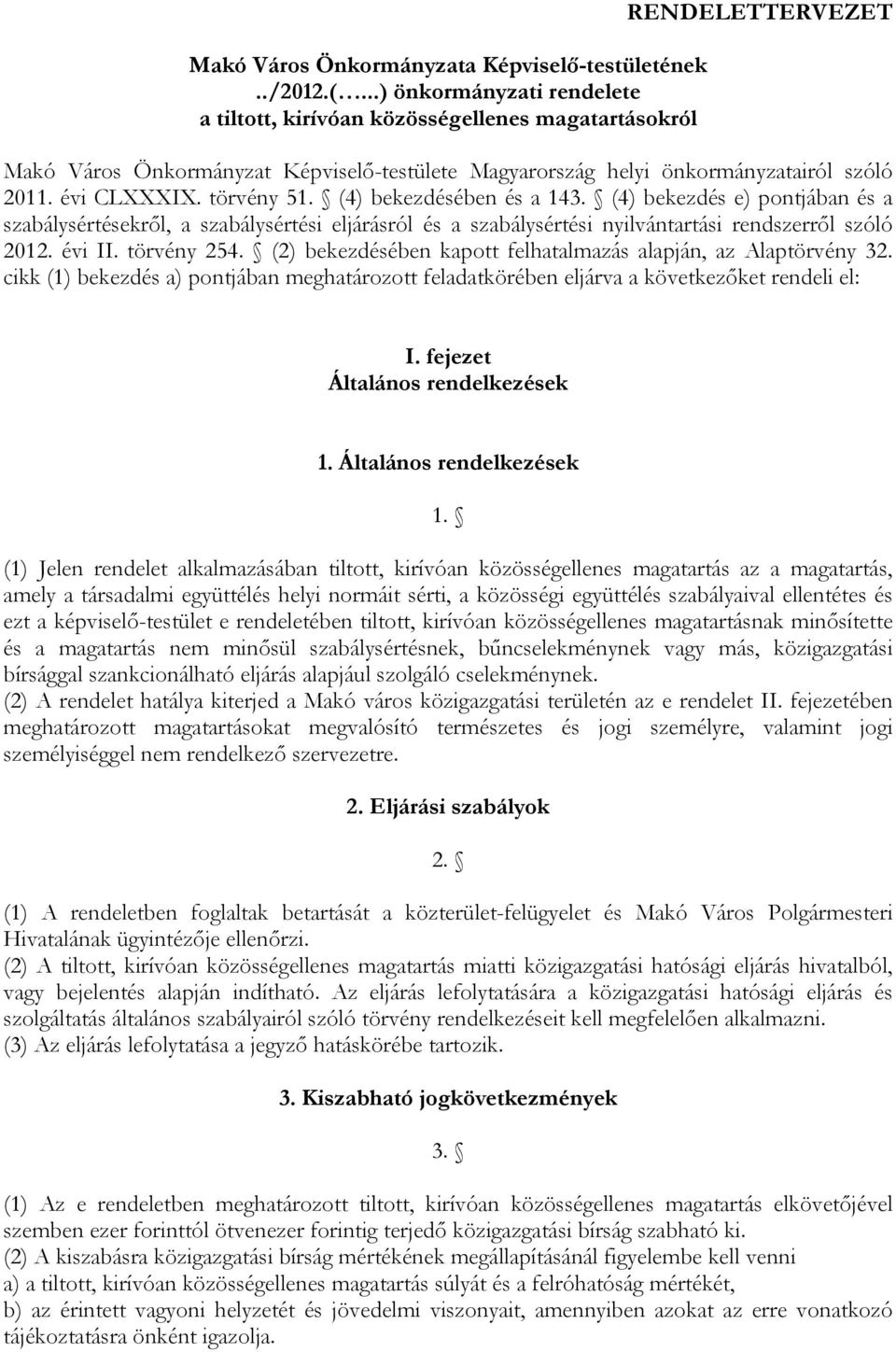 RENDELETTERVEZET

Makó Város Önkormányzata Képviselő-testületének ../2012.(…..) önkormányzati rendelete a tiltott, kirívóan közösségellenes magatartásokról

Makó Város Önkormányzat Képviselő-testülete Magyarország helyi önkormányzatairól szóló 2011. évi CLXXXIX. törvény 51. § (4) bekezdésében és a 143. § (4) bekezdés e) pontjában és a szabálysértésekről, a szabálysértési eljárásról és a szabálysértési nyilvántartási rendszerről szóló 2012. évi II. törvény 254. § (2) bekezdésében kapott felhatalmazás alapján, az Alaptörvény 32. cikk (1) bekezdés a) pontjában meghatározott feladatkörében eljárva a következőket rendeli el:

I. fejezet
Általános rendelkezések

1. Általános rendelkezések

1. §

(1) Jelen rendelet alkalmazásában tiltott, kirívóan közösségellenes magatartás az a magatartás, amely a társadalmi együttélés helyi normáit sérti, a közösségi együttélés szabályaival ellentétes és ezt a képviselő-testület e rendeletében tiltott, kirívóan közösségellenes magatartásnak minősítette és a magatartás nem minősül szabálysértésnek, bűncselekménynek vagy más, közigazgatási bírsággal szankcionálható eljárás alapjául szolgáló cselekménynek.
(2) A rendelet hatálya kiterjed a Makó város közigazgatási területén az e rendelet II. fejezetében meghatározott magatartásokat megvalósító természetes és jogi személyre, valamint jogi személyiséggel nem rendelkező szervezetre.

2. Eljárási szabályok

2. §

(1) A rendeletben foglaltak betartását a közterület-felügyelet és Makó Város Polgármesteri Hivatalának ügyintézője ellenőrzi.
(2) A tiltott, kirívóan közösségellenes magatartás miatti közigazgatási hatósági eljárás hivatalból, vagy bejelentés alapján indítható. Az eljárás lefolytatására a közigazgatási hatósági eljárás és szolgáltatás általános szabályairól szóló törvény rendelkezéseit kell megfelelően alkalmazni.
(3) Az eljárás lefolytatása a jegyző hatáskörébe tartozik.

3. Kiszabható jogkövetkezmények

3. §

(1) Az e rendeletben meghatározott tiltott, kirívóan közösségellenes magatartás elkövetőjével szemben ezer forinttól ötvenezer forintig terjedő közigazgatási bírság szabható ki.
(2) A kiszabásra közigazgatási bírság mértékének megállapításánál figyelembe kell venni
a) a tiltott, kirívóan közösségellenes magatartás súlyát és a felróhatóság mértékét,
b) az érintett vagyoni helyzetét és jövedelmi viszonyait, amennyiben azokat az erre vonatkozó tájékoztatásra önként igazolja.